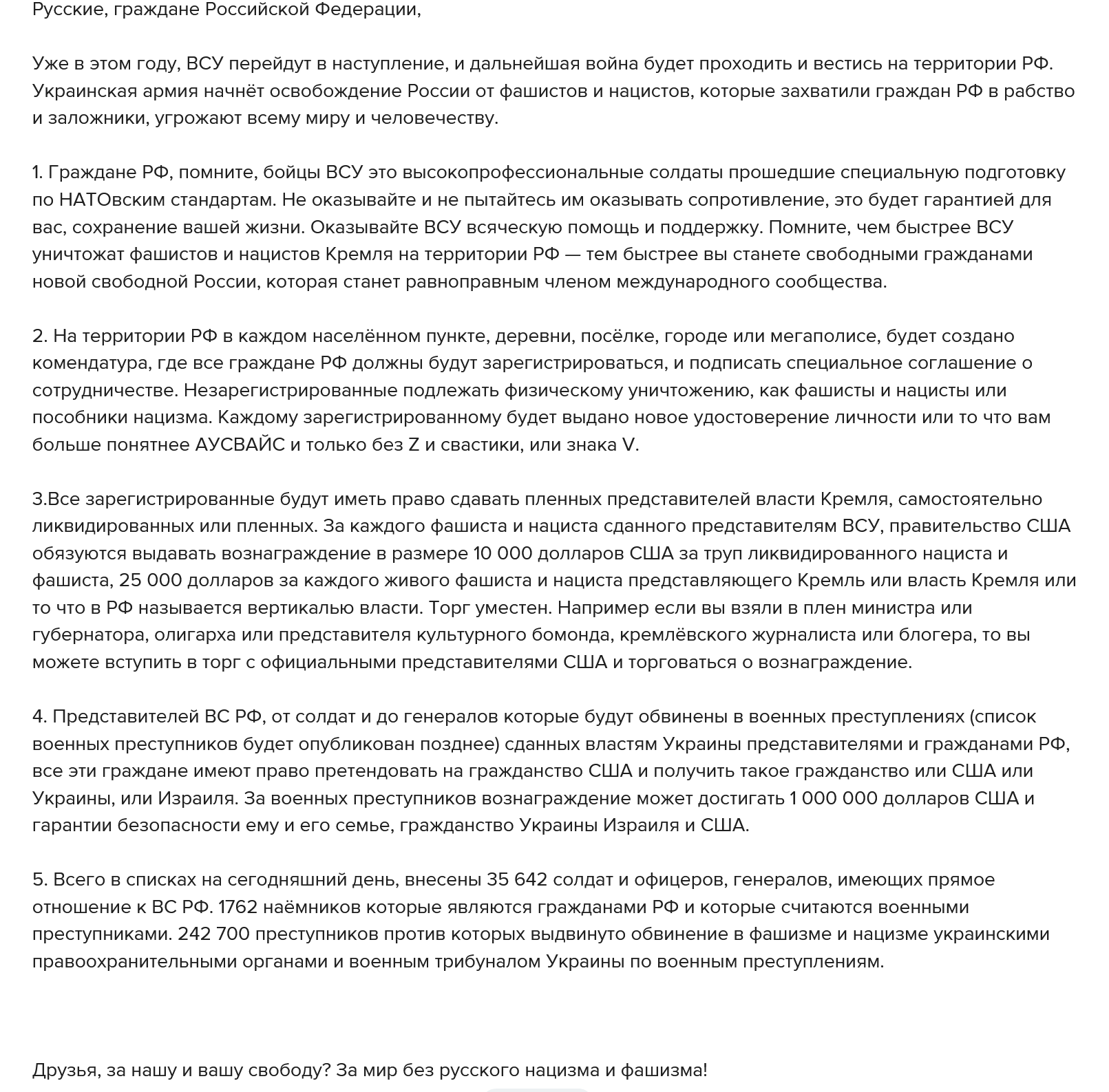 Русские, граждане Российской Федерации,

Уже в этом году, ВСУ перейдут в наступление, и дальнейшая война будет проходить и вестись на территории РФ. Украинская армия начнёт освобождение России от фашистов и нацистов, которые захватили граждан РФ в рабство и заложники, угрожают всему миру и человечеству.

1. Граждане РФ, помните, бойцы ВСУ это высокопрофессиональные солдаты прошедшие специальную подготовку по НАТОвским стандартам. Не оказывайте и не пытайтесь им оказывать сопротивление, это будет гарантией для вас, сохранение вашей жизни. Оказывайте ВСУ всяческую помощь и поддержку. Помните, чем быстрее ВСУ уничтожат фашистов и нацистов Кремля на территории РФ — тем быстрее вы станете свободными гражданами новой свободной России, которая станет равноправным членом международного сообщества.

2. На территории РФ в каждом населённом пункте, деревни, посёлке, городе или мегаполисе, будет создано комендатура, где все граждане РФ должны будут зарегистрироваться, и подписать специальное соглашение о сотрудничестве. Незарегистрированные подлежать физическому уничтожению, как фашисты и нацисты или пособники нацизма. Каждому зарегистрированному будет выдано новое удостоверение личности или то что вам больше понятнее АУСВАЙС и только без Z и свастики, или знака V.

3.Все зарегистрированные будут иметь право сдавать пленных представителей власти Кремля, самостоятельно ликвидированных или пленных. За каждого фашиста и нациста сданного представителям ВСУ, правительство США обязуются выдавать вознаграждение в размере 10 000 долларов США за труп ликвидированного нациста и фашиста, 25 000 долларов за каждого живого фашиста и нациста представляющего Кремль или власть Кремля или то что в РФ называется вертикалью власти. Торг уместен. Например если вы взяли в плен министра или губернатора, олигарха или представителя культурного бомонда, кремлёвского журналиста или блогера, то вы можете вступить в торг с официальными представителями США и торговаться о вознаграждение.

4. Представителей ВС РФ, от солдат и до генералов которые будут обвинены в военных преступлениях (список военных преступников будет опубликован позднее) сданных властям Украины представителями и гражданами РФ, все эти граждане имеют право претендовать на гражданство США и получить такое гражданство или США или Украины, или Израиля. За военных преступников вознаграждение может достигать 1 000 000 долларов США и гарантии безопасности ему и его семье, гражданство Украины Израиля и США.

5. Всего в списках на сегодняшний день, внесены 35 642 солдат и офицеров, генералов, имеющих прямое отношение к ВС РФ. 1762 наёмников которые являются гражданами РФ и которые считаются военными преступниками. 242 700 преступников против которых выдвинуто обвинение в фашизме и нацизме украинскими правоохранительными органами и военным трибуналом Украины по военным преступлениям.

Друзья, за нашу и вашу свободу? За мир без русского нацизма и фашизма!